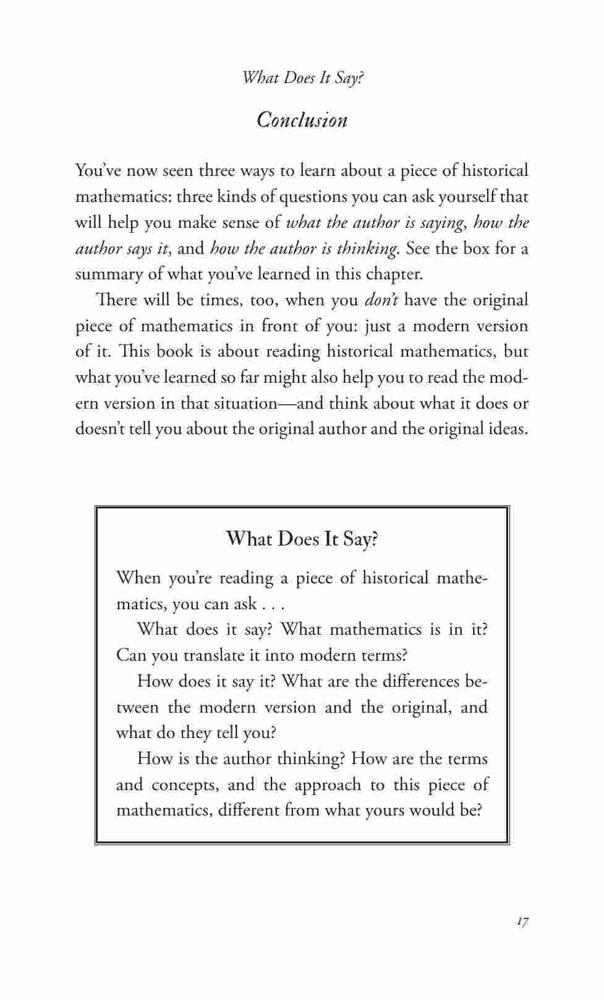 What Does It Say?

Conclusion

You've now seen three ways to learn about a piece of historical mathematics: three kinds of questions you can ask yourself that will help you make sense of what the author is saying, how the author says it, and how the author is thinking. See the box for a summary of what you've learned in this chapter.

There will be times, too, when you don't have the original piece of mathematics in front of you: just a modern version of it. This book is about reading historical mathematics, but what you've learned so far might also help you to read the modern version in that situation—and think about what it does or doesn't tell you about the original author and the original ideas.

What Does It Say?

When you're reading a piece of historical mathematics, you can ask . . .

What does it say? What mathematics is in it? Can you translate it into modern terms?

How does it say it? What are the differences between the modern version and the original, and what do they tell you?

How is the author thinking? How are the terms and concepts, and the approach to this piece of mathematics, different from what yours would be?

17